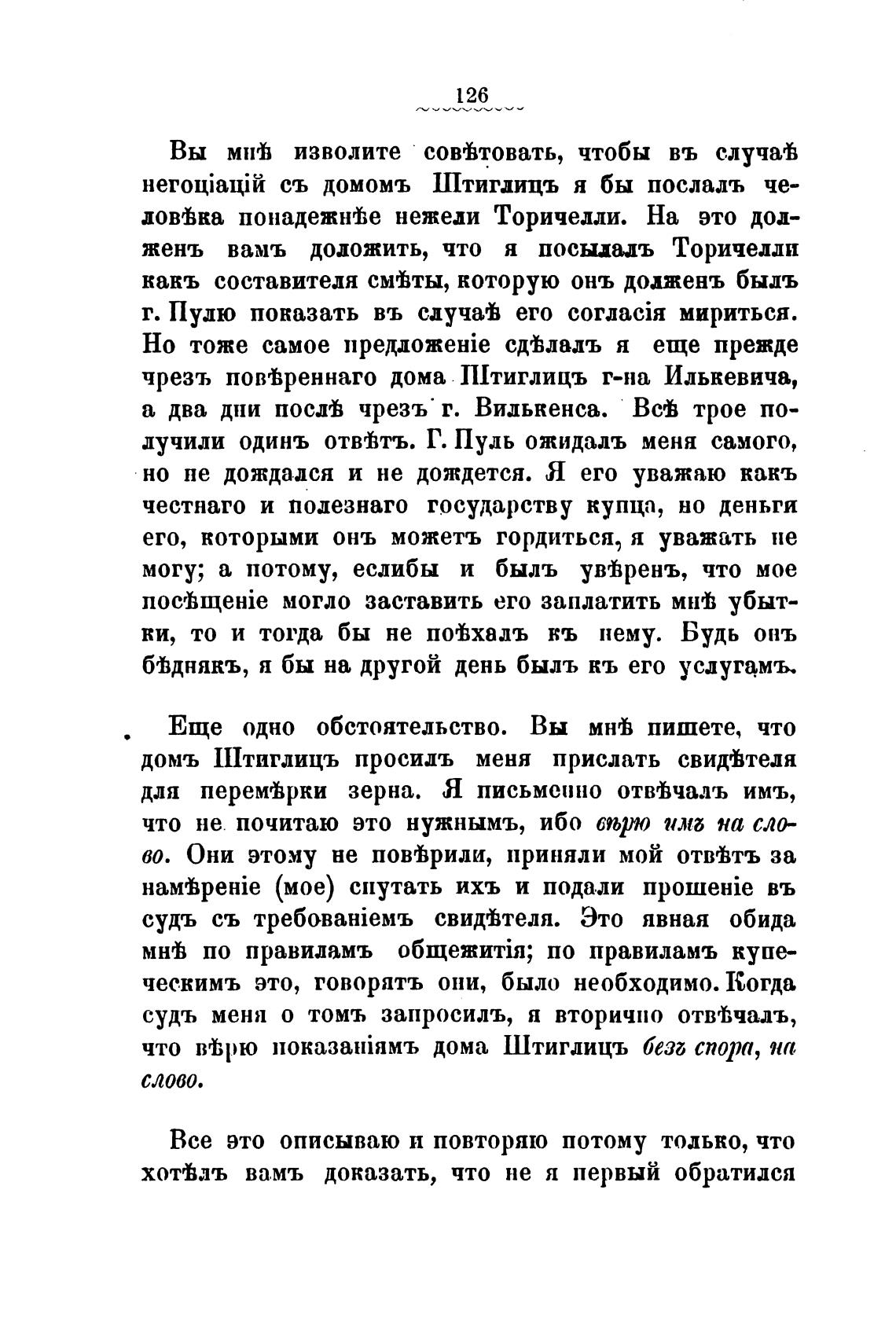 126

Вы мнѣ изволите совѣтовать, чтобы въ случаѣ негоціацій съ домомъ Штиглицъ я бы послалъ человѣка понадежнѣе нежели Торичелли. На это долженъ вамъ доложить, что я посылалъ Торичелли какъ составителя смѣты, которую онъ долженъ былъ г. Пулю показать въ случаѣ его согласія мириться. Но тоже самое предложеніе сдѣлалъ я еще прежде чрезъ повѣреннаго дома Штиглицъ г-на Илькевича, а два дни послѣ чрезъ г. Вилькенса. Всѣ трое получили одинъ отвѣтъ. Г. Пуль ожидалъ меня самого, но не дождался и не дождется. Я его уважаю какъ честнаго и полезнаго государству купца, но деньги его, которыми онъ можетъ гордиться, я уважать не могу; а потому, еслибы и былъ увѣренъ, что мое посѣщеніе могло заставить его заплатить мнѣ убытки, то и тогда бы не поѣхалъ къ нему. Будь онъ бѣднякъ, я бы на другой день былъ къ его услугамъ.

Еще одно обстоятельство. Вы мнѣ пишете, что домъ Штиглицъ просилъ меня прислать свидѣтеля для перемѣрки зерна. Я письменно отвѣчалъ имъ, что не почитаю это нужнымъ, ибо вѣрю имъ на слово. Они этому не повѣрили, приняли мой отвѣтъ за намѣреніе (мое) спутать ихъ и подали прошеніе въ судъ съ требованіемъ свидѣтеля. Это явная обида мнѣ по правиламъ общежитія; по правиламъ купеческимъ это, говорятъ они, было необходимо. Когда судъ меня о томъ запросилъ, я вторично отвѣчалъ, что вѣрю показаніямъ дома Штиглицъ безъ спора, на слово.

Все это описываю и повторяю потому только, что хотѣлъ вамъ доказать, что не я первый обратился